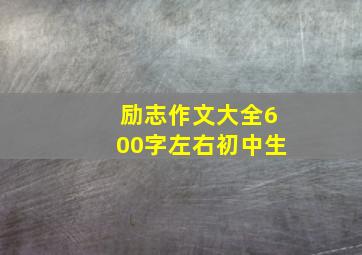 励志作文大全600字左右初中生